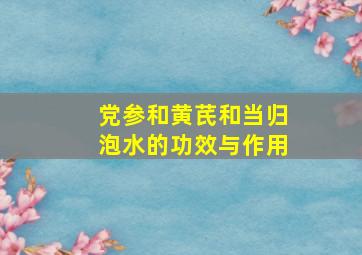 党参和黄芪和当归泡水的功效与作用